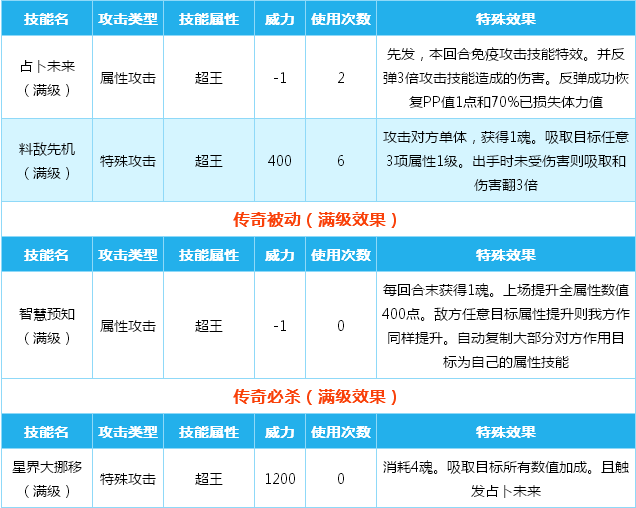 | 技能名 | 攻击类型 | 技能属性 | 威力 | 使用次数 | 特殊效果 |
|---|---|---|---|---|---|
| 占卜未来（满级） | 属性攻击 | 超王 | -1 | 2 | 先发，本回合免疫攻击技能特效。并反弹3倍攻击技能造成的伤害。反弹成功恢复PP值1点和70%已损失体力值 |
| 料敌先机（满级） | 特殊攻击 | 超王 | 400 | 6 | 攻击对方单体，获得1魂。吸取目标任意3项属性1级。出手时未受伤害则吸取和伤害翻3倍 |

传奇被动（满级效果）

| 技能名 | 攻击类型 | 技能属性 | 威力 | 使用次数 | 特殊效果 |
|---|---|---|---|---|---|
| 智慧预知（满级） | 属性攻击 | 超王 | -1 | 0 | 每回合末获得1魂。上场提升全属性数值400点。敌方任意目标属性提升则我方作同样提升。自动复制大部分对方作用目标为自己的属性技能 |

传奇必杀（满级效果）

| 技能名 | 攻击类型 | 技能属性 | 威力 | 使用次数 | 特殊效果 |
|---|---|---|---|---|---|
| 星界大挪移（满级） | 特殊攻击 | 超王 | 1200 | 0 | 消耗4魂。吸取目标所有数值加成。且触发占卜未来 |